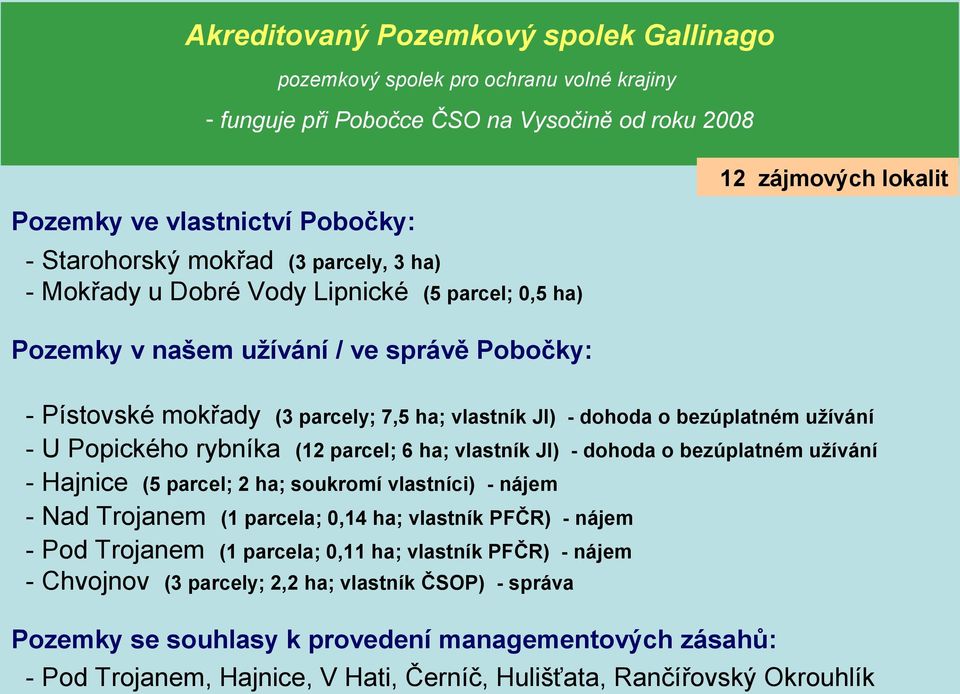 Akreditovaný Pozemkový spolek Gallinago

pozemkový spolek pro ochranu volné krajiny

- funguje při Pobočce ČSO na Vysočině od roku 2008

12 zájmových lokalit

Pozemky ve vlastnictví Pobočky:

- Starohorský mokřad (3 parcely, 3 ha)
- Mokřady u Dobré Vody Lipnické (5 parcel; 0,5 ha)

Pozemky v našem užívání / ve správě Pobočky:

- Pístovské mokřady (3 parcely; 7,5 ha; vlastník JI) - dohoda o bezúplatném užívání
- U Popického rybníka (12 parcel; 6 ha; vlastník JI) - dohoda o bezúplatném užívání
- Hajnice (5 parcel; 2 ha; soukromí vlastníci) - nájem
- Nad Trojanem (1 parcela; 0,14 ha; vlastník PFČR) - nájem
- Pod Trojanem (1 parcela; 0,11 ha; vlastník PFČR) - nájem
- Chvojnov (3 parcely; 2,2 ha; vlastník ČSOP) - správa

Pozemky se souhlasy k provedení managementových zásahů:

- Pod Trojanem, Hajnice, V Hati, Černíč, Hulišťata, Rančířovský Okrouhlík